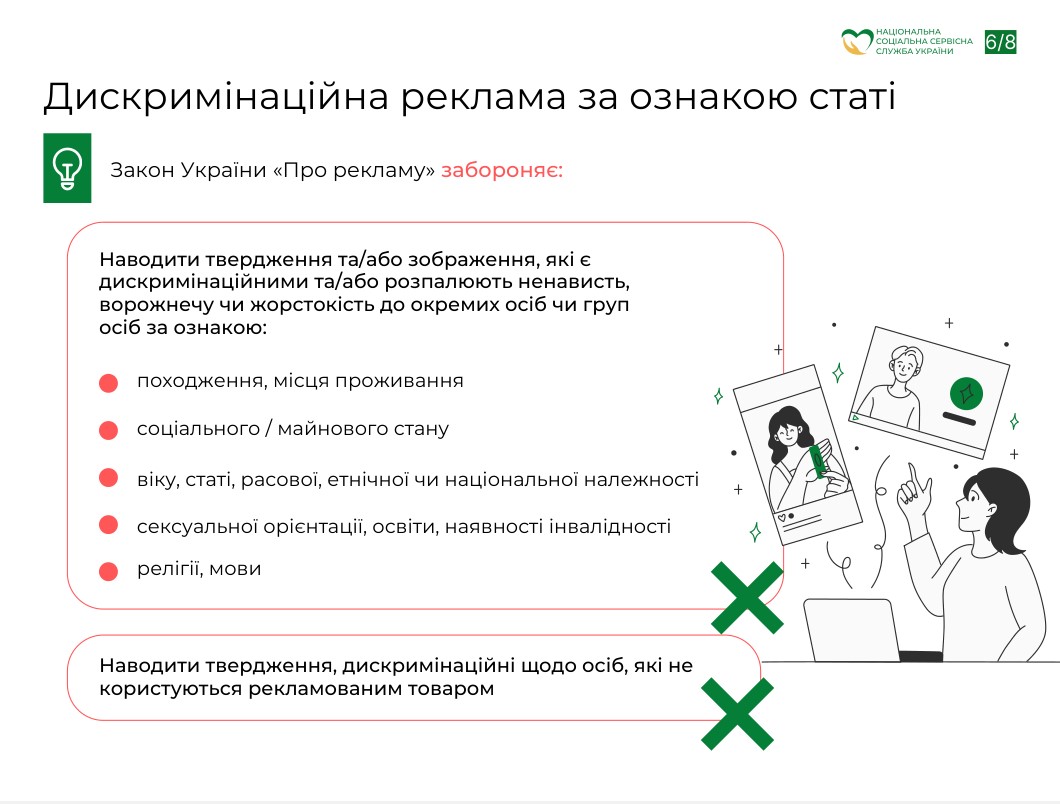 НАЦІОНАЛЬНА СОЦІАЛЬНА СЕРВІСНА СЛУЖБА УКРАЇНИ

6/8

Дискримінаційна реклама за ознакою статі

Закон України «Про рекламу» забороняє:

Наводити твердження та/або зображення, які є дискримінаційними та/або розпалюють ненависть, ворожнечу чи жорстокість до окремих осіб чи груп осіб за ознакою:

походження, місця проживання

соціального / майнового стану

віку, статі, расової, етнічної чи національної належності

сексуальної орієнтації, освіти, наявності інвалідності

релігії, мови

Наводити твердження, дискримінаційні щодо осіб, які не користуються рекламованим товаром